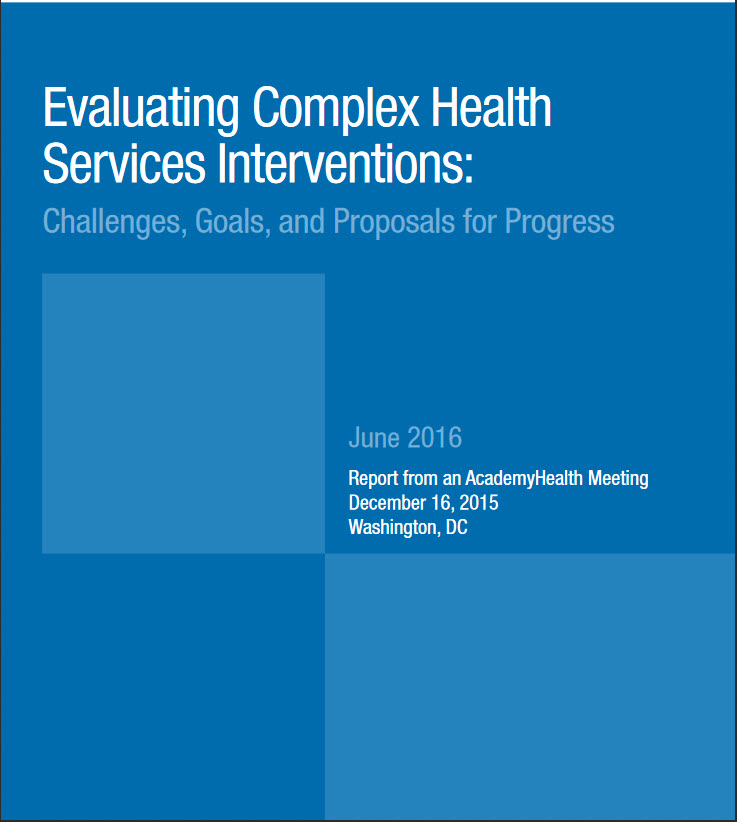 Evaluating Complex Health Services Interventions:

Challenges, Goals, and Proposals for Progress

June 2016

Report from an AcademyHealth Meeting
December 16, 2015
Washington, DC